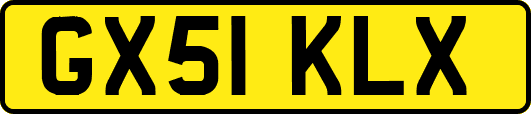 GX51 KLX